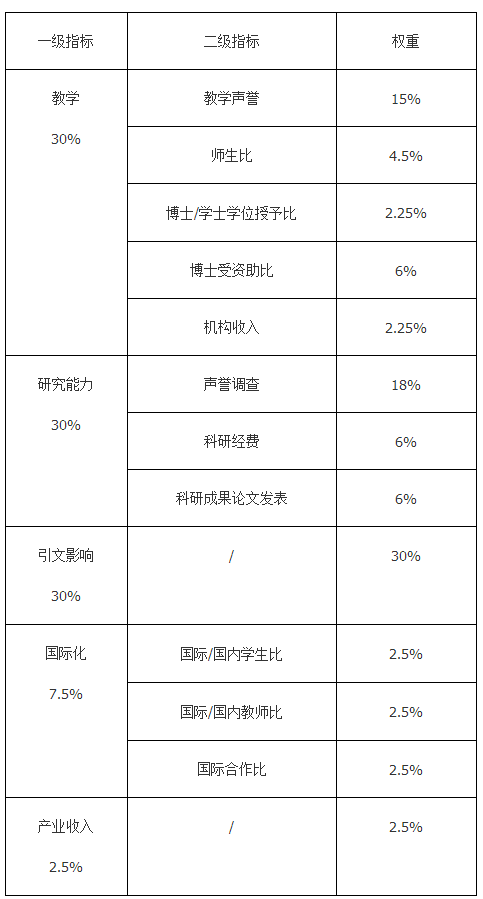 | 一级指标 | 二级指标 | 权重 |
|---|---|---|
| 教学 30% | 教学声誉 | 15% |
| | 师生比 | 4.5% |
| | 博士/学士学位授予比 | 2.25% |
| | 博士受资助比 | 6% |
| | 机构收入 | 2.25% |
| 研究能力 30% | 声誉调查 | 18% |
| | 科研经费 | 6% |
| | 科研成果论文发表 | 6% |
| 引文影响 30% | / | 30% |
| 国际化 7.5% | 国际/国内学生比 | 2.5% |
| | 国际/国内教师比 | 2.5% |
| | 国际合作比 | 2.5% |
| 产业收入 2.5% | / | 2.5% |